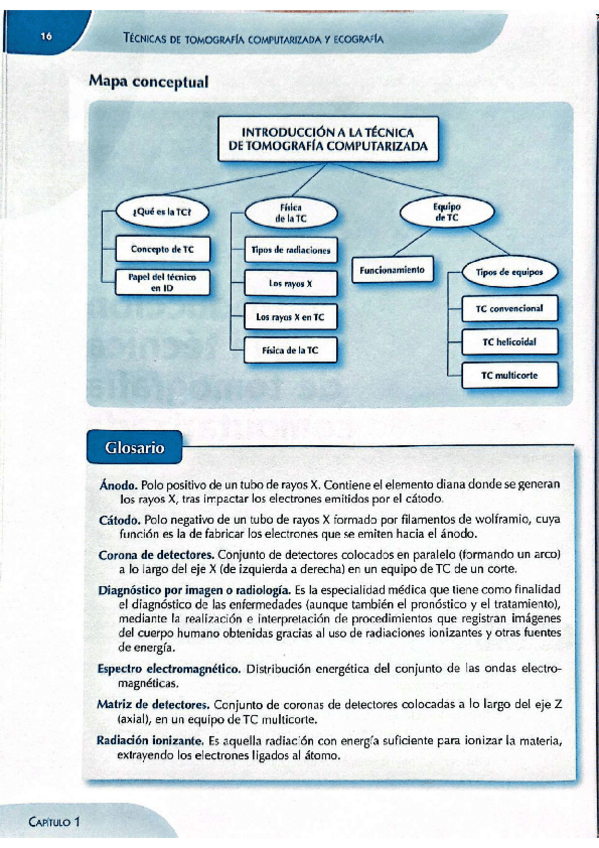 16

Técnicas de tomografía computarizada y ecografía

Mapa conceptual

INTRODUCCIÓN A LA TÉCNICA DE TOMOGRAFÍA COMPUTARIZADA

¿Qué es la TC?

Concepto de TC

Papel del técnico en ID

Física de la TC

Tipos de radiaciones

Los rayos X

Los rayos X en TC

Física de la TC

Equipo de TC

Funcionamiento

Tipos de equipos

TC convencional

TC helicoidal

TC multicorte

Glosario

Ánodo. Polo positivo de un tubo de rayos X. Contiene el elemento diana donde se generan los rayos X, tras impactar los electrones emitidos por el cátodo.

Cátodo. Polo negativo de un tubo de rayos X formado por filamentos de wolframio, cuya función es la de fabricar los electrones que se emiten hacia el ánodo.

Corona de detectores. Conjunto de detectores colocados en paralelo (formando un arco) a lo largo del eje X (de izquierda a derecha) en un equipo de TC de un corte.

Diagnóstico por imagen o radiología. Es la especialidad médica que tiene como finalidad el diagnóstico de las enfermedades (aunque también el pronóstico y el tratamiento), mediante la realización e interpretación de procedimientos que registran imágenes del cuerpo humano obtenidas gracias al uso de radiaciones ionizantes y otras fuentes de energía.

Espectro electromagnético. Distribución energética del conjunto de las ondas electromagnéticas.

Matriz de detectores. Conjunto de coronas de detectores colocadas a lo largo del eje Z (axial), en un equipo de TC multicorte.

Radiación ionizante. Es aquella radiación con energía suficiente para ionizar la materia, extrayendo los electrones ligados al átomo.

Capítulo 1